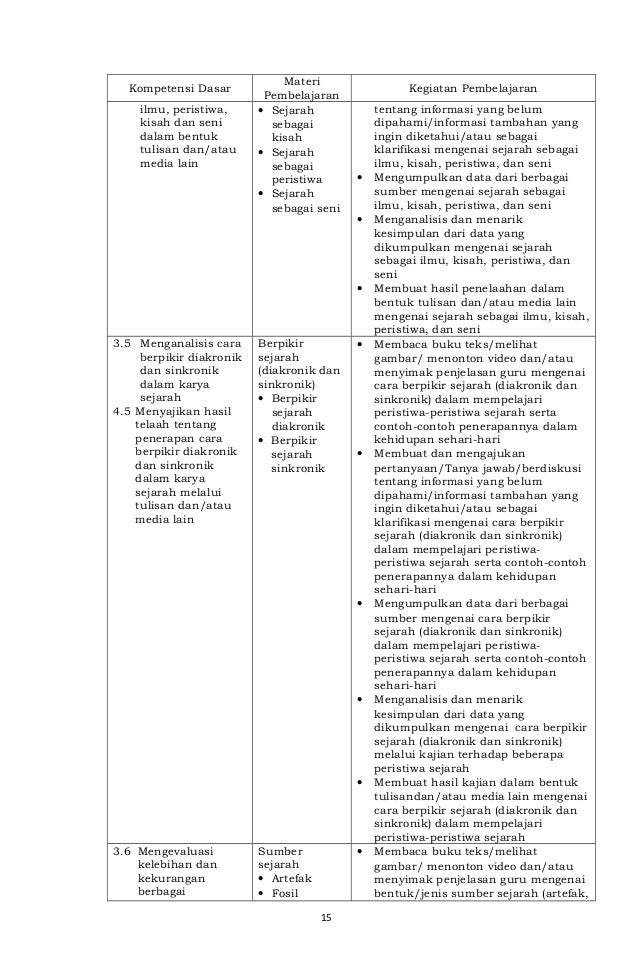 | Kompetensi Dasar | Materi Pembelajaran | Kegiatan Pembelajaran |
|---|---|---|
| ilmu, peristiwa, kisah dan seni dalam bentuk tulisan dan/atau media lain | • Sejarah sebagai kisah • Sejarah sebagai peristiwa • Sejarah sebagai seni | tentang informasi yang belum dipahami/informasi tambahan yang ingin diketahui/atau sebagai klarifikasi mengenai sejarah sebagai ilmu, kisah, peristiwa, dan seni • Mengumpulkan data dari berbagai sumber mengenai sejarah sebagai ilmu, kisah, peristiwa, dan seni • Menganalisis dan menarik kesimpulan dari data yang dikumpulkan mengenai sejarah sebagai ilmu, kisah, peristiwa, dan seni • Membuat hasil penelaahan dalam bentuk tulisan dan/atau media lain mengenai sejarah sebagai ilmu, kisah, peristiwa, dan seni |
| 3.5 Menganalisis cara berpikir diakronik dan sinkronik dalam karya sejarah 4.5 Menyajikan hasil telaah tentang penerapan cara berpikir diakronik dan sinkronik dalam karya sejarah melalui tulisan dan/atau media lain | Berpikir sejarah (diakronik dan sinkronik) • Berpikir sejarah diakronik • Berpikir sejarah sinkronik | • Membaca buku teks/melihat gambar/ menonton video dan/atau menyimak penjelasan guru mengenai cara berpikir sejarah (diakronik dan sinkronik) dalam mempelajari peristiwa-peristiwa sejarah serta contoh-contoh penerapannya dalam kehidupan sehari-hari • Membuat dan mengajukan pertanyaan/Tanya jawab/berdiskusi tentang informasi yang belum dipahami/informasi tambahan yang ingin diketahui/atau sebagai klarifikasi mengenai cara berpikir sejarah (diakronik dan sinkronik) dalam mempelajari peristiwa-peristiwa sejarah serta contoh-contoh penerapannya dalam kehidupan sehari-hari • Mengumpulkan data dari berbagai sumber mengenai cara berpikir sejarah (diakronik dan sinkronik) dalam mempelajari peristiwa-peristiwa sejarah serta contoh-contoh penerapannya dalam kehidupan sehari-hari • Menganalisis dan menarik kesimpulan dari data yang dikumpulkan mengenai cara berpikir sejarah (diakronik dan sinkronik) melalui kajian terhadap beberapa peristiwa sejarah • Membuat hasil kajian dalam bentuk tulisandan/atau media lain mengenai cara berpikir sejarah (diakronik dan sinkronik) dalam mempelajari peristiwa-peristiwa sejarah |
| 3.6 Mengevaluasi kelebihan dan kekurangan berbagai | Sumber sejarah • Artefak • Fosil | • Membaca buku teks/melihat gambar/ menonton video dan/atau menyimak penjelasan guru mengenai bentuk/jenis sumber sejarah (artefak, |

15